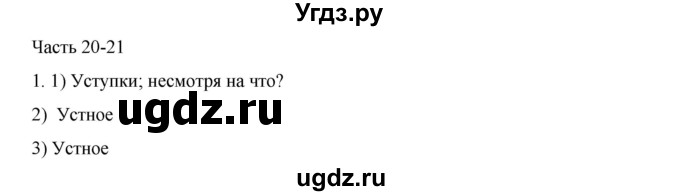 Угдз.ру

Часть 20-21

1. 1) Уступки; несмотря на что?

2) Устное ugdz.ru

3) Устное

ugdz.ru